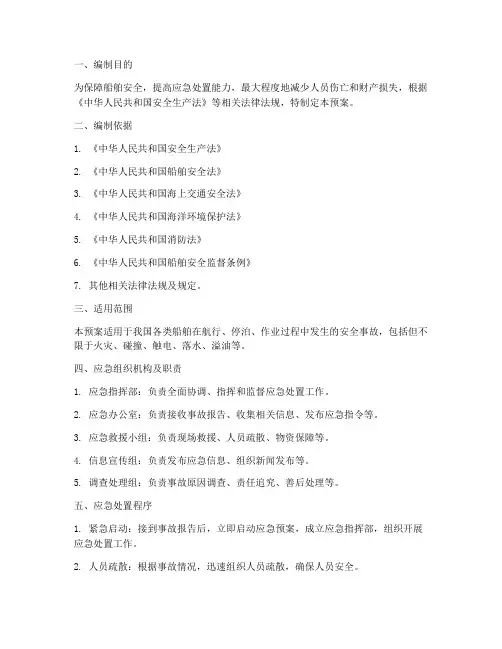 一、编制目的

为保障船舶安全，提高应急处置能力，最大程度地减少人员伤亡和财产损失，根据《中华人民共和国安全生产法》等相关法律法规，特制定本预案。

二、编制依据

1. 《中华人民共和国安全生产法》

2. 《中华人民共和国船舶安全法》

3. 《中华人民共和国海上交通安全法》

4. 《中华人民共和国海洋环境保护法》

5. 《中华人民共和国消防法》

6. 《中华人民共和国船舶安全监督条例》

7. 其他相关法律法规及规定。

三、适用范围

本预案适用于我国各类船舶在航行、停泊、作业过程中发生的安全事故，包括但不限于火灾、碰撞、触电、落水、溢油等。

四、应急组织机构及职责

1. 应急指挥部：负责全面协调、指挥和监督应急处置工作。

2. 应急办公室：负责接收事故报告、收集相关信息、发布应急指令等。

3. 应急救援小组：负责现场救援、人员疏散、物资保障等。

4. 信息宣传组：负责发布应急信息、组织新闻发布等。

5. 调查处理组：负责事故原因调查、责任追究、善后处理等。

五、应急处置程序

1. 紧急启动：接到事故报告后，立即启动应急预案，成立应急指挥部，组织开展应急处置工作。

2. 人员疏散：根据事故情况，迅速组织人员疏散，确保人员安全。